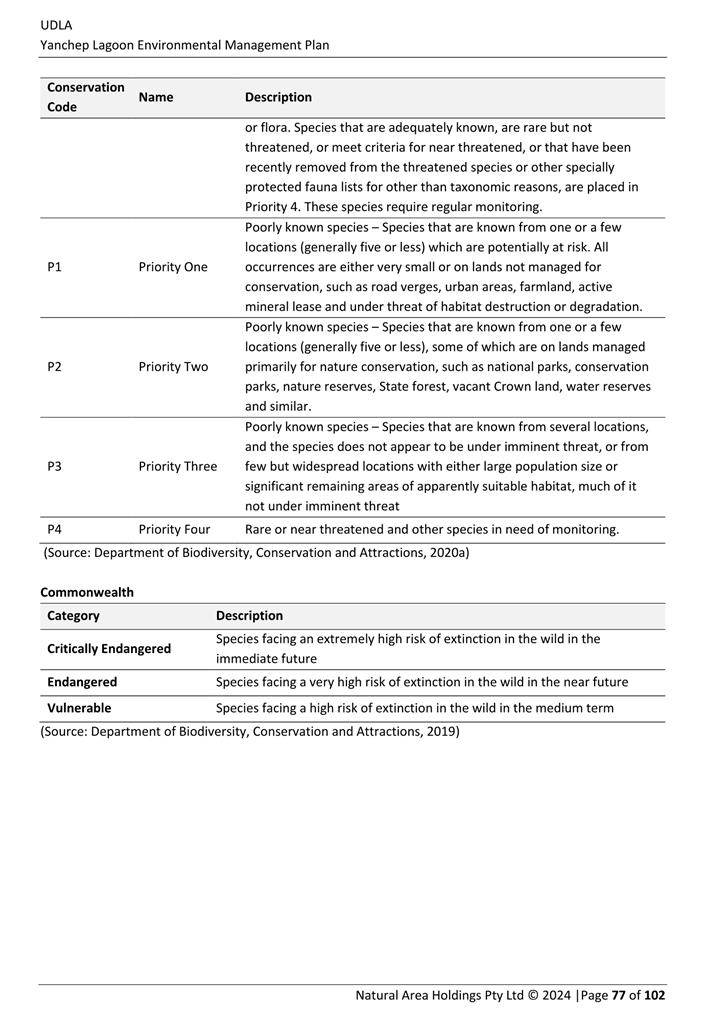 UDLA
Yanchep Lagoon Environmental Management Plan

| Conservation Code | Name | Description |
|---|---|---|
| | | or flora. Species that are adequately known, are rare but not threatened, or meet criteria for near threatened, or that have been recently removed from the threatened species or other specially protected fauna lists for other than taxonomic reasons, are placed in Priority 4. These species require regular monitoring. |
| P1 | Priority One | Poorly known species – Species that are known from one or a few locations (generally five or less) which are potentially at risk. All occurrences are either very small or on lands not managed for conservation, such as road verges, urban areas, farmland, active mineral lease and under threat of habitat destruction or degradation. |
| P2 | Priority Two | Poorly known species – Species that are known from one or a few locations (generally five or less), some of which are on lands managed primarily for nature conservation, such as national parks, conservation parks, nature reserves, State forest, vacant Crown land, water reserves and similar. |
| P3 | Priority Three | Poorly known species – Species that are known from several locations, and the species does not appear to be under imminent threat, or from few but widespread locations with either large population size or significant remaining areas of apparently suitable habitat, much of it not under imminent threat |
| P4 | Priority Four | Rare or near threatened and other species in need of monitoring. |

(Source: Department of Biodiversity, Conservation and Attractions, 2020a)

Commonwealth

| Category | Description |
|---|---|
| Critically Endangered | Species facing an extremely high risk of extinction in the wild in the immediate future |
| Endangered | Species facing a very high risk of extinction in the wild in the near future |
| Vulnerable | Species facing a high risk of extinction in the wild in the medium term |

(Source: Department of Biodiversity, Conservation and Attractions, 2019)

Natural Area Holdings Pty Ltd © 2024 |Page 77 of 102